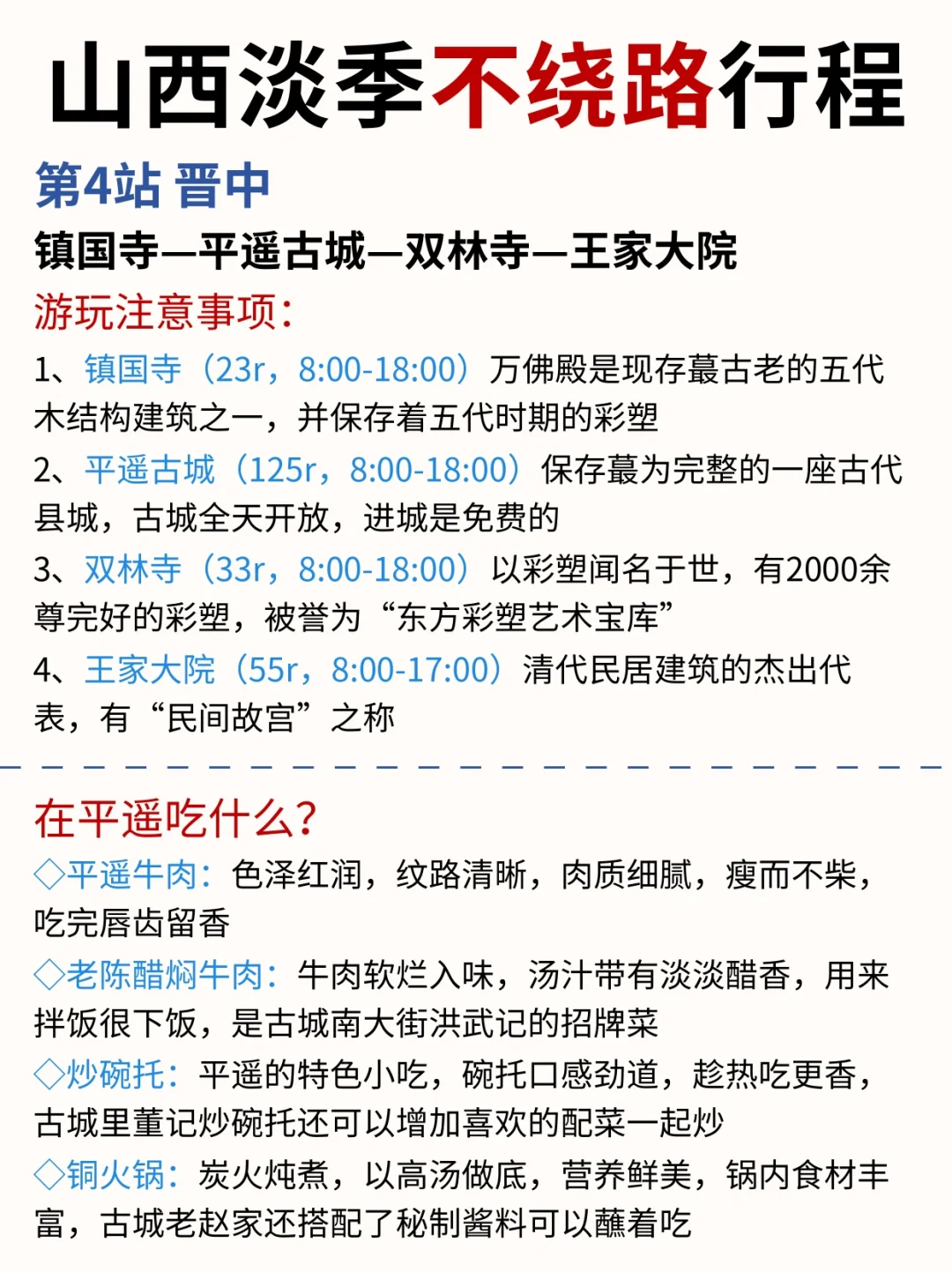 山西淡季不绕路行程

第4站 晋中

镇国寺—平遥古城—双林寺—王家大院

游玩注意事项：

1、镇国寺（23r，8:00-18:00）万佛殿是现存蕞古老的五代木结构建筑之一，并保存着五代时期的彩塑

2、平遥古城（125r，8:00-18:00）保存蕞为完整的一座古代县城，古城全天开放，进城是免费的

3、双林寺（33r，8:00-18:00）以彩塑闻名于世，有2000余尊完好的彩塑，被誉为“东方彩塑艺术宝库”

4、王家大院（55r，8:00-17:00）清代民居建筑的杰出代表，有“民间故宫”之称

在平遥吃什么？

◇平遥牛肉：色泽红润，纹路清晰，肉质细腻，瘦而不柴，吃完唇齿留香

◇老陈醋焖牛肉：牛肉软烂入味，汤汁带有淡淡醋香，用来拌饭很下饭，是古城南大街洪武记的招牌菜

◇炒碗托：平遥的特色小吃，碗托口感劲道，趁热吃更香，古城里董记炒碗托还可以增加喜欢的配菜一起炒

◇铜火锅：炭火炖煮，以高汤做底，营养鲜美，锅内食材丰富，古城老赵家还搭配了秘制酱料可以蘸着吃